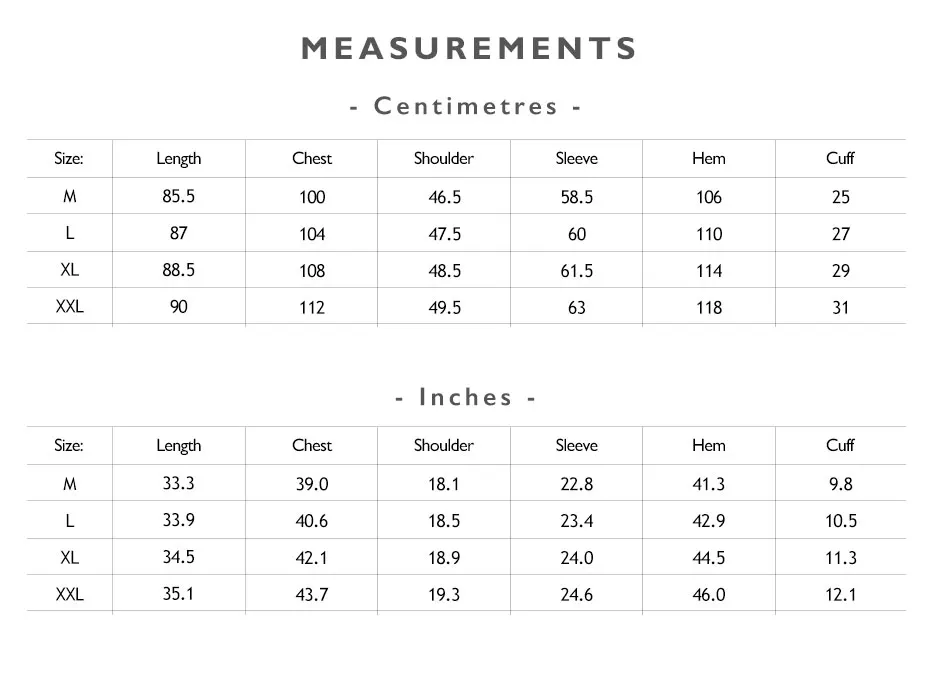 MEASUREMENTS

- Centimetres -

| Size: | Length | Chest | Shoulder | Sleeve | Hem | Cuff |
|---|---|---|---|---|---|---|
| M | 85.5 | 100 | 46.5 | 58.5 | 106 | 25 |
| L | 87 | 104 | 47.5 | 60 | 110 | 27 |
| XL | 88.5 | 108 | 48.5 | 61.5 | 114 | 29 |
| XXL | 90 | 112 | 49.5 | 63 | 118 | 31 |

- Inches -

| Size: | Length | Chest | Shoulder | Sleeve | Hem | Cuff |
|---|---|---|---|---|---|---|
| M | 33.3 | 39.0 | 18.1 | 22.8 | 41.3 | 9.8 |
| L | 33.9 | 40.6 | 18.5 | 23.4 | 42.9 | 10.5 |
| XL | 34.5 | 42.1 | 18.9 | 24.0 | 44.5 | 11.3 |
| XXL | 35.1 | 43.7 | 19.3 | 24.6 | 46.0 | 12.1 |